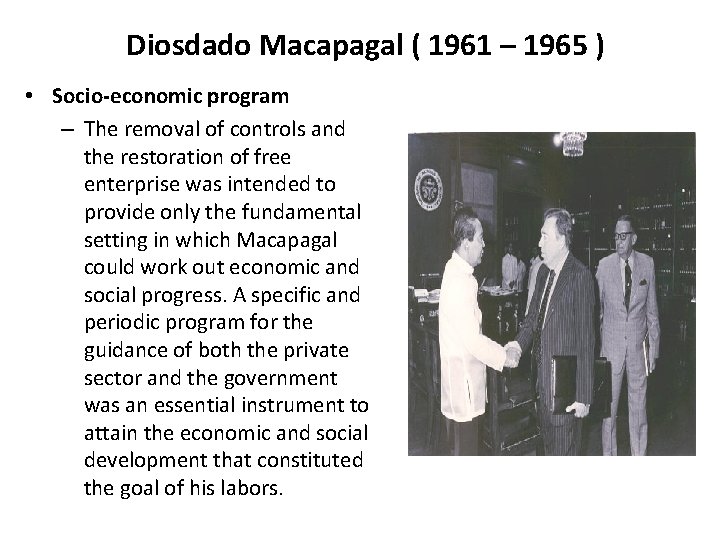 Diosdado Macapagal ( 1961 – 1965 )

• Socio-economic program

– The removal of controls and the restoration of free enterprise was intended to provide only the fundamental setting in which Macapagal could work out economic and social progress. A specific and periodic program for the guidance of both the private sector and the government was an essential instrument to attain the economic and social development that constituted the goal of his labors.